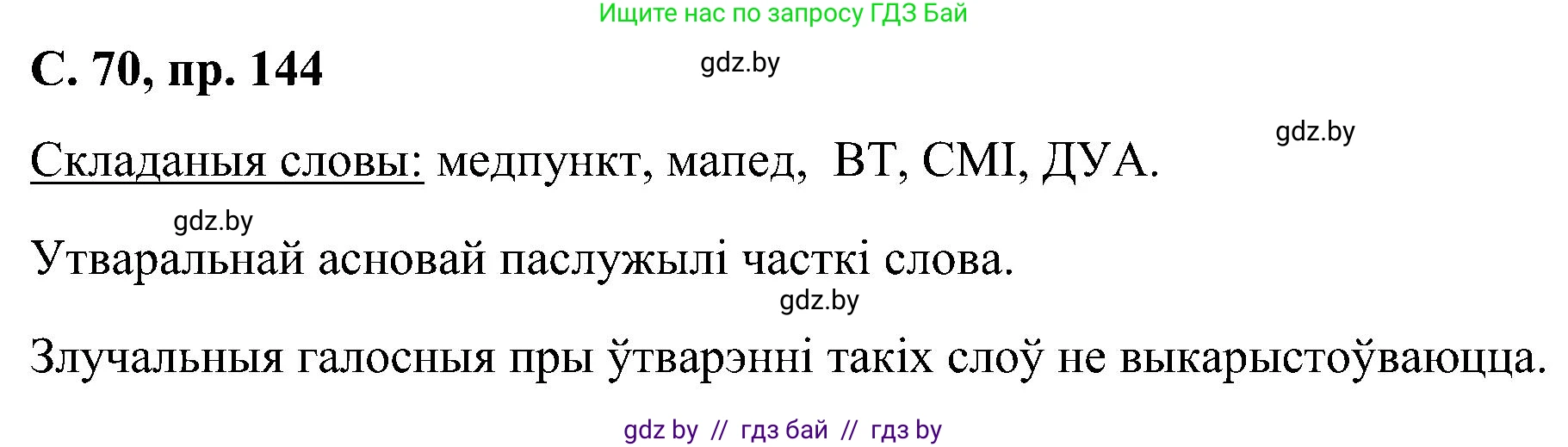 Ищите нас по запросу ГДЗ Бай

С. 70, пр. 144

gdz.by

gdz.by

Складаныя словы: медпункт, мапед, ВТ, СМІ, ДУА.

gdz.by

Утваральнай асновай паслужылі часткі слова.

gdz.by

Злучальныя галосныя пры ўтварэнні такіх слоў не выкарыстоўваюцца.

gdz by // гдз бай // гдз by